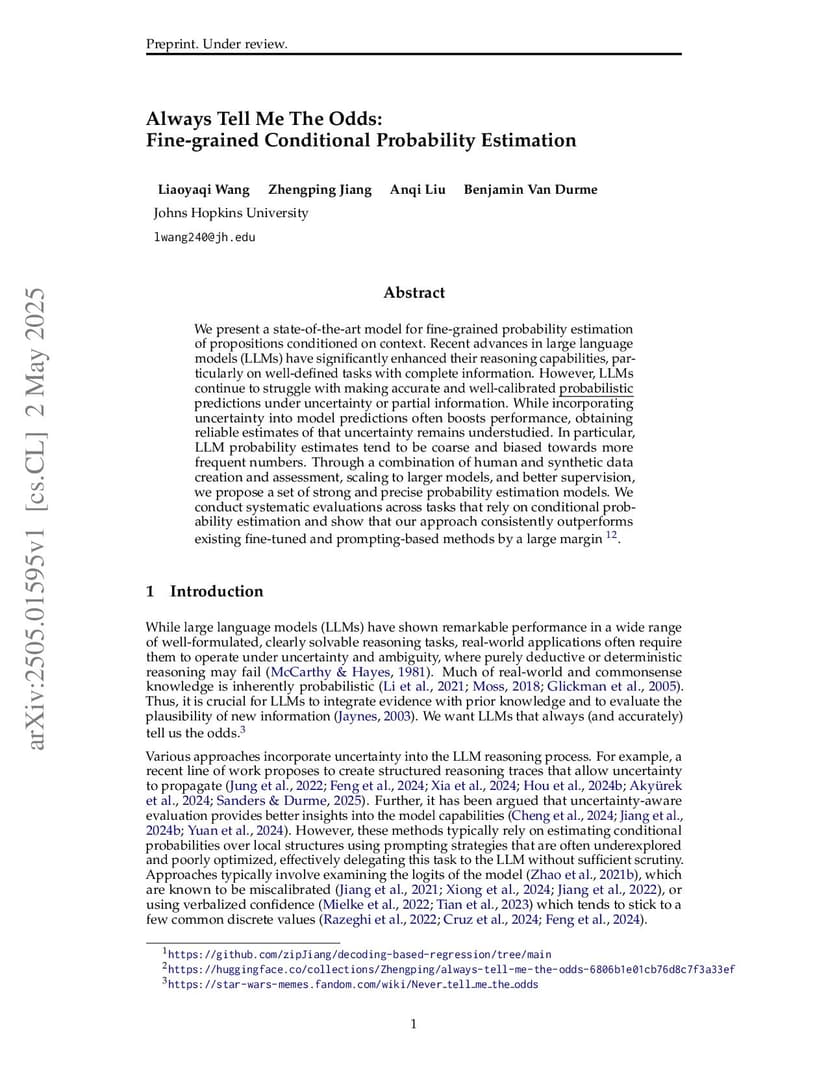 Preprint. Under review.

Always Tell Me The Odds:
Fine-grained Conditional Probability Estimation

Liaoyaqi Wang Zhengping Jiang Anqi Liu Benjamin Van Durme
Johns Hopkins University
lwang240@jh.edu

arXiv:2505.01595v1 [cs.CL] 2 May 2025

Abstract

We present a state-of-the-art model for fine-grained probability estimation of propositions conditioned on context. Recent advances in large language models (LLMs) have significantly enhanced their reasoning capabilities, particularly on well-defined tasks with complete information. However, LLMs continue to struggle with making accurate and well-calibrated probabilistic predictions under uncertainty or partial information. While incorporating uncertainty into model predictions often boosts performance, obtaining reliable estimates of that uncertainty remains understudied. In particular, LLM probability estimates tend to be coarse and biased towards more frequent numbers. Through a combination of human and synthetic data creation and assessment, scaling to larger models, and better supervision, we propose a set of strong and precise probability estimation models. We conduct systematic evaluations across tasks that rely on conditional probability estimation and show that our approach consistently outperforms existing fine-tuned and prompting-based methods by a large margin $^{12}$.

1 Introduction

While large language models (LLMs) have shown remarkable performance in a wide range of well-formulated, clearly solvable reasoning tasks, real-world applications often require them to operate under uncertainty and ambiguity, where purely deductive or deterministic reasoning may fail (McCarthy & Hayes, 1981). Much of real-world and commonsense knowledge is inherently probabilistic (Li et al., 2021; Moss, 2018; Glickman et al., 2005). Thus, it is crucial for LLMs to integrate evidence with prior knowledge and to evaluate the plausibility of new information (Jaynes, 2003). We want LLMs that always (and accurately) tell us the odds.$^3$

Various approaches incorporate uncertainty into the LLM reasoning process. For example, a recent line of work proposes to create structured reasoning traces that allow uncertainty to propagate (Jung et al., 2022; Feng et al., 2024; Xia et al., 2024; Hou et al., 2024b; Akyürek et al., 2024; Sanders & Durme, 2025). Further, it has been argued that uncertainty-aware evaluation provides better insights into the model capabilities (Cheng et al., 2024; Jiang et al., 2024b; Yuan et al., 2024). However, these methods typically rely on estimating conditional probabilities over local structures using prompting strategies that are often underexplored and poorly optimized, effectively delegating this task to the LLM without sufficient scrutiny. Approaches typically involve examining the logits of the model (Zhao et al., 2021b), which are known to be miscalibrated (Jiang et al., 2021; Xiong et al., 2024; Jiang et al., 2022), or using verbalized confidence (Mielke et al., 2022; Tian et al., 2023) which tends to stick to a few common discrete values (Razeghi et al., 2022; Cruz et al., 2024; Feng et al., 2024).

$^1$https://github.com/zipJiang/decoding-based-regression/tree/main
$^2$https://huggingface.co/collections/Zhengping/always-tell-me-the-odds-6806b1e01cb76d8c7f3a33ef
$^3$https://star-wars-memes.fandom.com/wiki/Never_tell_me_the_odds

1